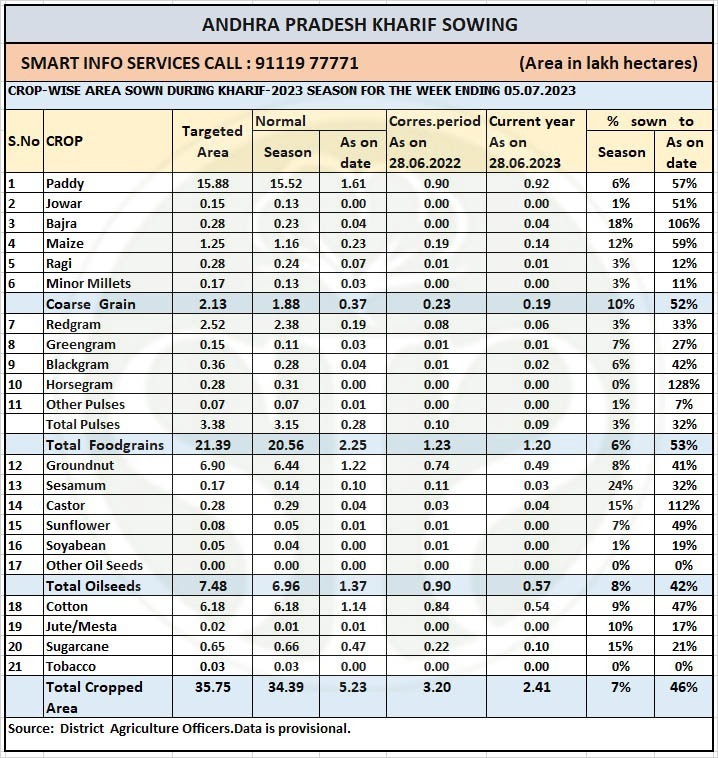 ANDHRA PRADESH KHARIF SOWING

SMART INFO SERVICES CALL : 91119 77771 (Area in lakh hectares)

CROP-WISE AREA SOWN DURING KHARIF-2023 SEASON FOR THE WEEK ENDING 05.07.2023

| S.No | CROP | Targeted Area | Normal Season | Normal As on date | Corres.period As on 28.06.2022 | Current year As on 28.06.2023 | % sown to Season | % sown to As on date |
|---|---|---|---|---|---|---|---|---|
| 1 | Paddy | 15.88 | 15.52 | 1.61 | 0.90 | 0.92 | 6% | 57% |
| 2 | Jowar | 0.15 | 0.13 | 0.00 | 0.00 | 0.00 | 1% | 51% |
| 3 | Bajra | 0.28 | 0.23 | 0.04 | 0.00 | 0.04 | 18% | 106% |
| 4 | Maize | 1.25 | 1.16 | 0.23 | 0.19 | 0.14 | 12% | 59% |
| 5 | Ragi | 0.28 | 0.24 | 0.07 | 0.01 | 0.01 | 3% | 12% |
| 6 | Minor Millets | 0.17 | 0.13 | 0.03 | 0.00 | 0.00 | 3% | 11% |
| | Coarse Grain | 2.13 | 1.88 | 0.37 | 0.23 | 0.19 | 10% | 52% |
| 7 | Redgram | 2.52 | 2.38 | 0.19 | 0.08 | 0.06 | 3% | 33% |
| 8 | Greengram | 0.15 | 0.11 | 0.03 | 0.01 | 0.01 | 7% | 27% |
| 9 | Blackgram | 0.36 | 0.28 | 0.04 | 0.01 | 0.02 | 6% | 42% |
| 10 | Horsegram | 0.28 | 0.31 | 0.00 | 0.00 | 0.00 | 0% | 128% |
| 11 | Other Pulses | 0.07 | 0.07 | 0.01 | 0.00 | 0.00 | 1% | 7% |
| | Total Pulses | 3.38 | 3.15 | 0.28 | 0.10 | 0.09 | 3% | 32% |
| | Total Foodgrains | 21.39 | 20.56 | 2.25 | 1.23 | 1.20 | 6% | 53% |
| 12 | Groundnut | 6.90 | 6.44 | 1.22 | 0.74 | 0.49 | 8% | 41% |
| 13 | Sesamum | 0.17 | 0.14 | 0.10 | 0.11 | 0.03 | 24% | 32% |
| 14 | Castor | 0.28 | 0.29 | 0.04 | 0.03 | 0.04 | 15% | 112% |
| 15 | Sunflower | 0.08 | 0.05 | 0.01 | 0.01 | 0.00 | 7% | 49% |
| 16 | Soyabean | 0.05 | 0.04 | 0.00 | 0.01 | 0.00 | 1% | 19% |
| 17 | Other Oil Seeds | 0.00 | 0.00 | 0.00 | 0.00 | 0.00 | 0% | 0% |
| | Total Oilseeds | 7.48 | 6.96 | 1.37 | 0.90 | 0.57 | 8% | 42% |
| 18 | Cotton | 6.18 | 6.18 | 1.14 | 0.84 | 0.54 | 9% | 47% |
| 19 | Jute/Mesta | 0.02 | 0.01 | 0.01 | 0.00 | 0.00 | 10% | 17% |
| 20 | Sugarcane | 0.65 | 0.66 | 0.47 | 0.22 | 0.10 | 15% | 21% |
| 21 | Tobacco | 0.03 | 0.03 | 0.00 | 0.00 | 0.00 | 0% | 0% |
| | Total Cropped Area | 35.75 | 34.39 | 5.23 | 3.20 | 2.41 | 7% | 46% |

Source: District Agriculture Officers.Data is provisional.